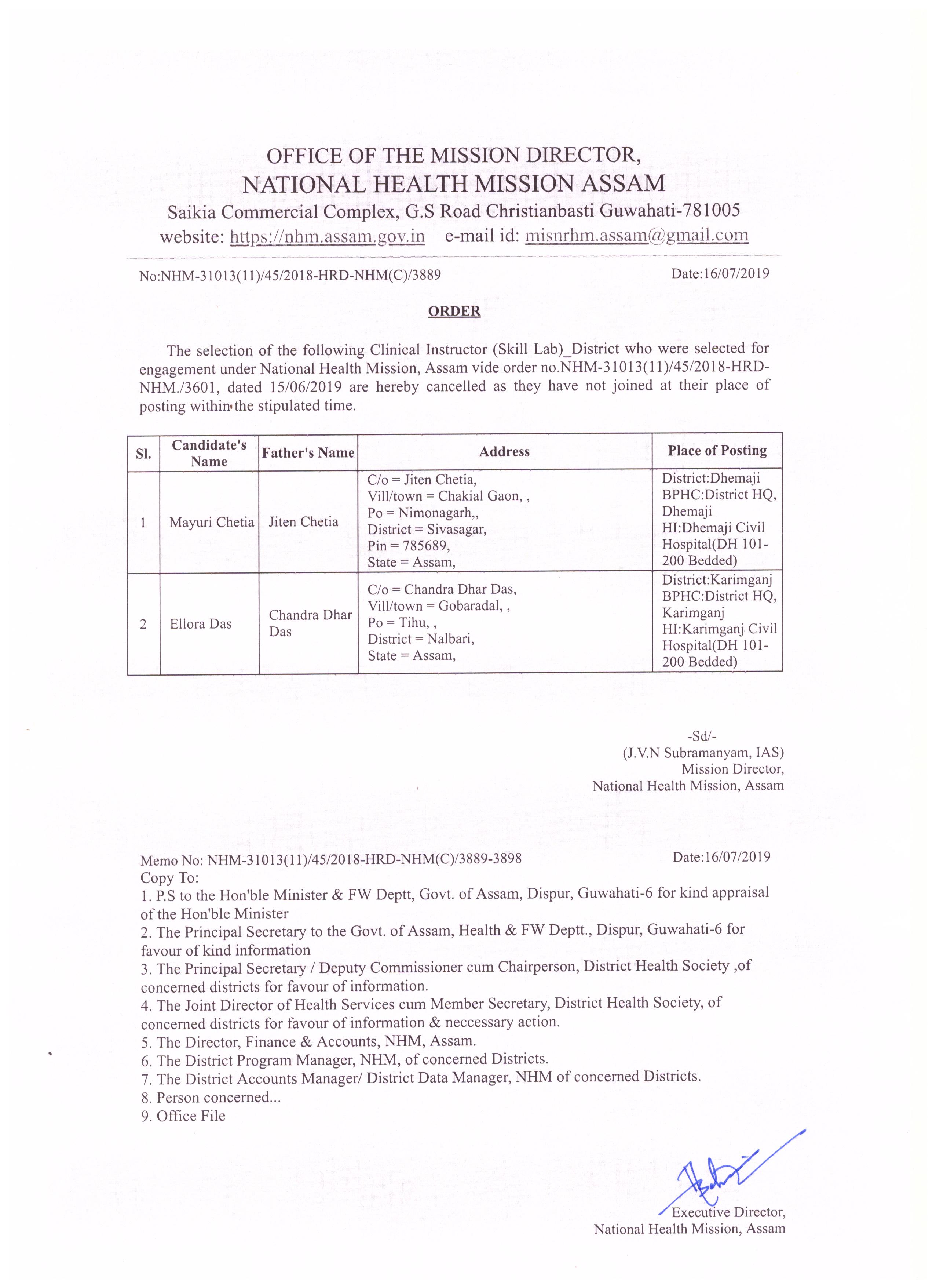 OFFICE OF THE MISSION DIRECTOR,
NATIONAL HEALTH MISSION ASSAM
Saikia Commercial Complex, G.S Road Christianbasti Guwahati-781005
website: https://nhm.assam.gov.in e-mail id: misnrhm.assam@gmail.com

No:NHM-31013(11)/45/2018-HRD-NHM(C)/3889 Date:16/07/2019

ORDER

The selection of the following Clinical Instructor (Skill Lab)_District who were selected for engagement under National Health Mission, Assam vide order no.NHM-31013(11)/45/2018-HRD-NHM./3601, dated 15/06/2019 are hereby cancelled as they have not joined at their place of posting within the stipulated time.

| Sl. | Candidate's Name | Father's Name | Address | Place of Posting |
|---|---|---|---|---|
| 1 | Mayuri Chetia | Jiten Chetia | C/o = Jiten Chetia, Vill/town = Chakial Gaon, , Po = Nimonagarh,, District = Sivasagar, Pin = 785689, State = Assam, | District:Dhemaji BPHC:District HQ, Dhemaji HI:Dhemaji Civil Hospital(DH 101-200 Bedded) |
| 2 | Ellora Das | Chandra Dhar Das | C/o = Chandra Dhar Das, Vill/town = Gobaradal, , Po = Tihu, , District = Nalbari, State = Assam, | District:Karimganj BPHC:District HQ, Karimganj HI:Karimganj Civil Hospital(DH 101-200 Bedded) |

-Sd/-
(J.V.N Subramanyam, IAS)
Mission Director,
National Health Mission, Assam

Memo No: NHM-31013(11)/45/2018-HRD-NHM(C)/3889-3898 Date:16/07/2019
Copy To:
1. P.S to the Hon'ble Minister & FW Deptt, Govt. of Assam, Dispur, Guwahati-6 for kind appraisal of the Hon'ble Minister
2. The Principal Secretary to the Govt. of Assam, Health & FW Deptt., Dispur, Guwahati-6 for favour of kind information
3. The Principal Secretary / Deputy Commissioner cum Chairperson, District Health Society ,of concerned districts for favour of information.
4. The Joint Director of Health Services cum Member Secretary, District Health Society, of concerned districts for favour of information & neccessary action.
5. The Director, Finance & Accounts, NHM, Assam.
6. The District Program Manager, NHM, of concerned Districts.
7. The District Accounts Manager/ District Data Manager, NHM of concerned Districts.
8. Person concerned...
9. Office File

Executive Director,
National Health Mission, Assam